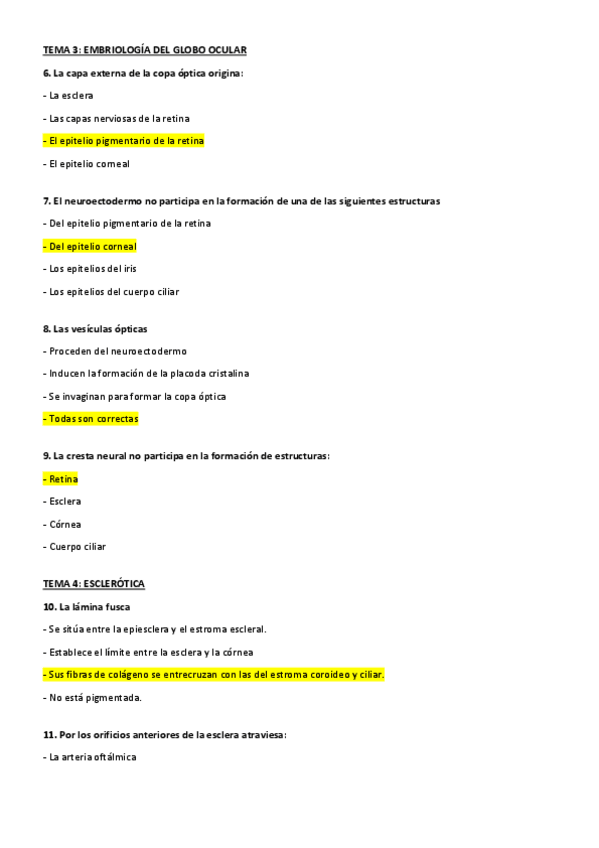 TEMA 3: EMBRIOLOGÍA DEL GLOBO OCULAR

6. La capa externa de la copa óptica origina:

- La esclera

- Las capas nerviosas de la retina

- El epitelio pigmentario de la retina

- El epitelio corneal

7. El neuroectodermo no participa en la formación de una de las siguientes estructuras

- Del epitelio pigmentario de la retina

- Del epitelio corneal

- Los epitelios del iris

- Los epitelios del cuerpo ciliar

8. Las vesículas ópticas

- Proceden del neuroectodermo

- Inducen la formación de la placoda cristalina

- Se invaginan para formar la copa óptica

- Todas son correctas

9. La cresta neural no participa en la formación de estructuras:

- Retina

- Esclera

- Córnea

- Cuerpo ciliar

TEMA 4: ESCLERÓTICA

10. La lámina fusca

- Se sitúa entre la epiesclera y el estroma escleral.

- Establece el límite entre la esclera y la córnea

- Sus fibras de colágeno se entrecruzan con las del estroma coroideo y ciliar.

- No está pigmentada.

11. Por los orificios anteriores de la esclera atraviesa:

- La arteria oftálmica